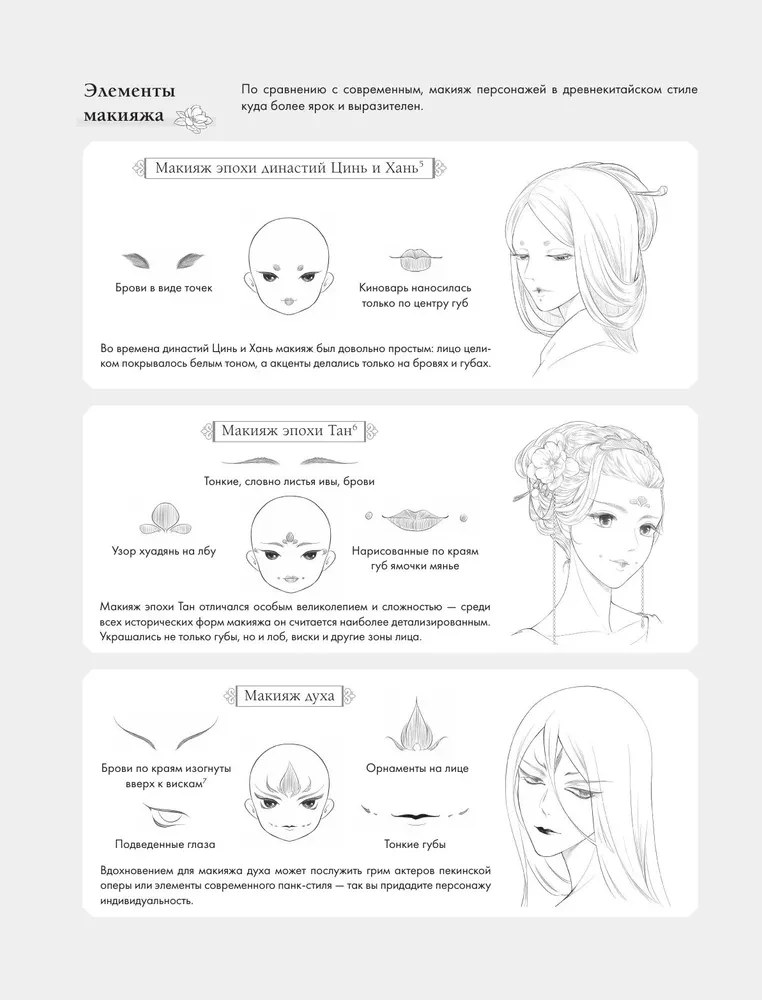 Элементы макияжа

По сравнению с современным, макияж персонажей в древнекитайском стиле куда более ярок и выразителен.

Макияж эпохи династий Цинь и Хань$^5$

Брови в виде точек

Киноварь наносилась только по центру губ

Во времена династий Цинь и Хань макияж был довольно простым: лицо целиком покрывалось белым тоном, а акценты делались только на бровях и губах.

Макияж эпохи Тан$^6$

Тонкие, словно листья ивы, брови

Узор хуадянь на лбу

Нарисованные по краям губ ямочки мянье

Макияж эпохи Тан отличался особым великолепием и сложностью — среди всех исторических форм макияжа он считается наиболее детализированным. Украшались не только губы, но и лоб, виски и другие зоны лица.

Макияж духа

Брови по краям изогнуты вверх к вискам$^7$

Орнаменты на лице

Подведенные глаза

Тонкие губы

Вдохновением для макияжа духа может послужить грим актеров пекинской оперы или элементы современного панк-стиля — так вы придадите персонажу индивидуальность.